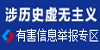 涉历史虚无主义
有害信息举报专区